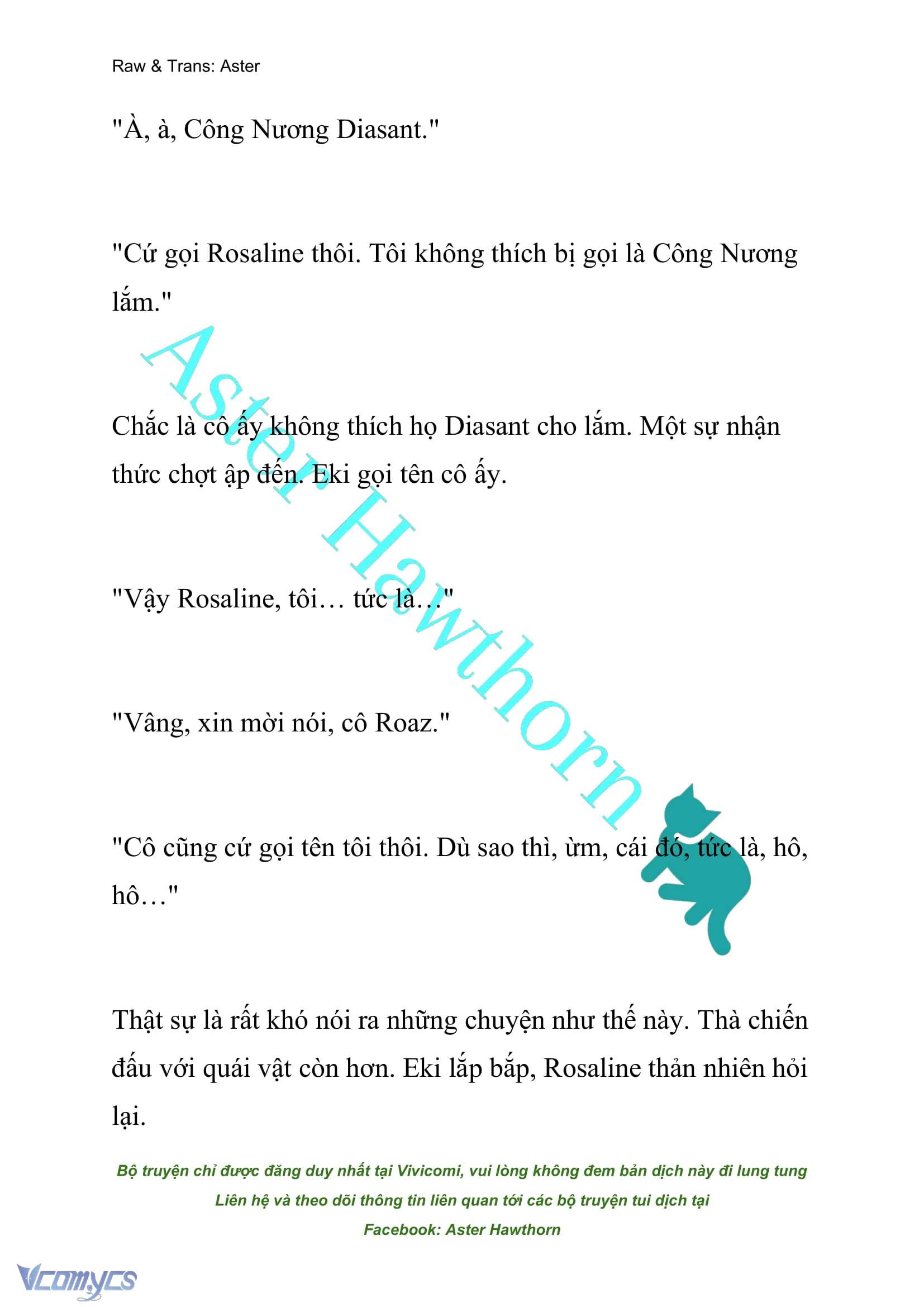 Raw & Trans: Aster

"À, à, Công Nương Diasant."

"Cứ gọi Rosaline thôi. Tôi không thích bị gọi là Công Nương lắm."

Chắc là cô ấy không thích họ Diasant cho lắm. Một sự nhận thức chợt ập đến. Eki gọi tên cô ấy.

"Vậy Rosaline, tôi… tức là…"

"Vâng, xin mời nói, cô Roaz."

"Cô cũng cứ gọi tên tôi thôi. Dù sao thì, ừm, cái đó, tức là, hô, hô…"

Thật sự là rất khó nói ra những chuyện như thế này. Thà chiến đấu với quái vật còn hơn. Eki lắp bắp, Rosaline thản nhiên hỏi lại.

Aster Hawthorn

Bộ truyện chỉ được đăng duy nhất tại Vivicomi, vui lòng không đem bản dịch này đi lung tung
Liên hệ và theo dõi thông tin liên quan tới các bộ truyện tui dịch tại
Facebook: Aster Hawthorn

Vcomycs